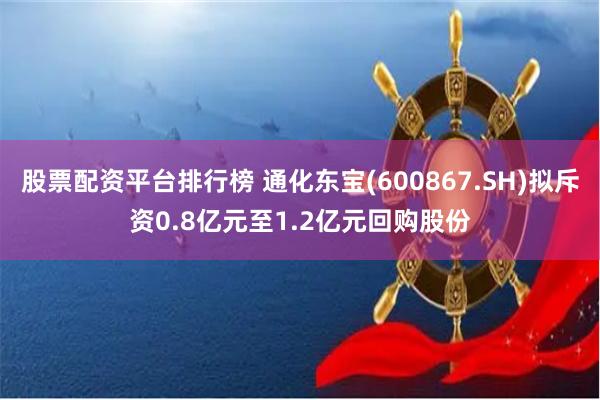 股票配资平台排行榜 通化东宝(600867.SH)拟斥资0.8亿元至1.2亿元回购股份